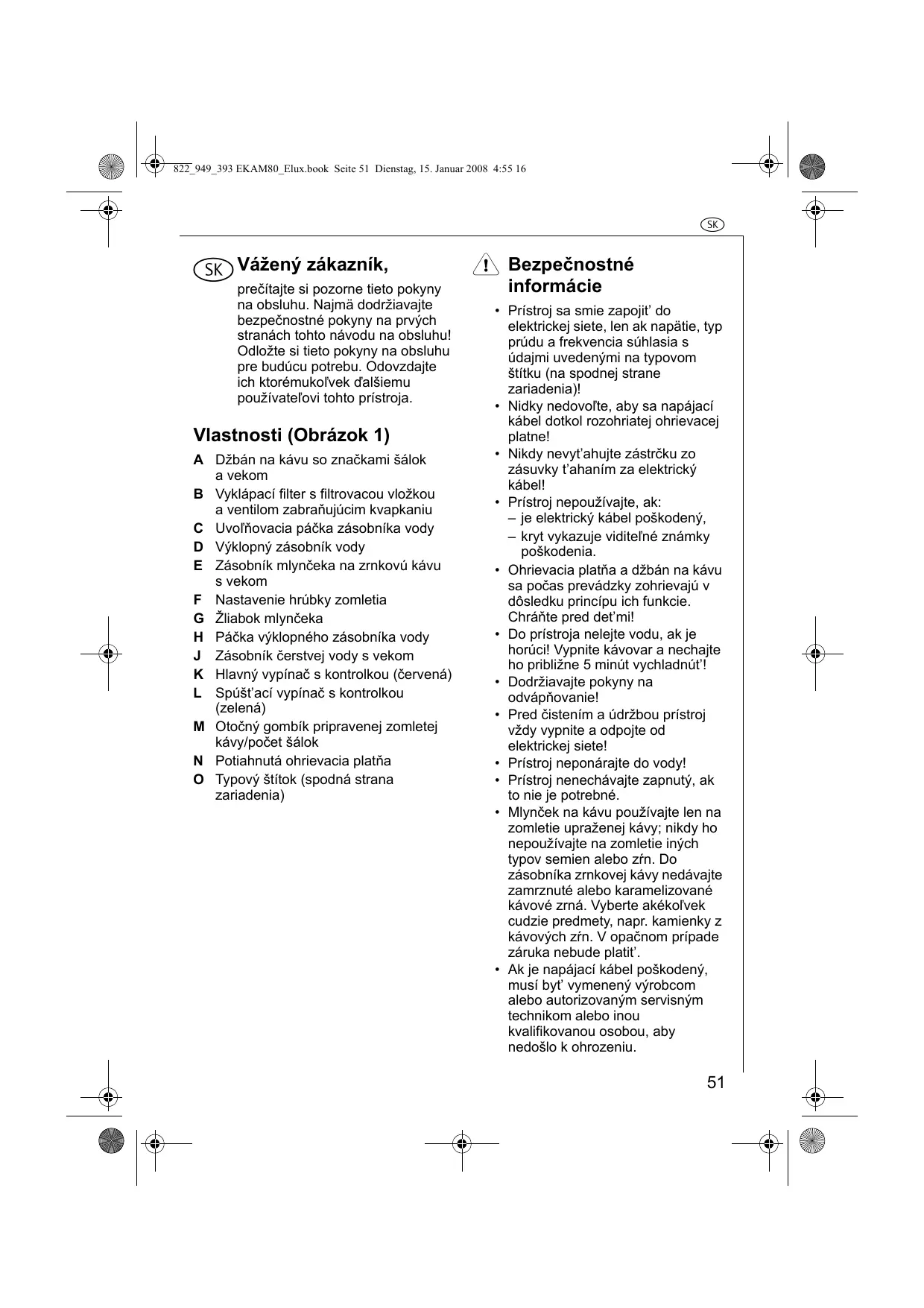 822_949_393 EKAM80_Elux.book Seite 51 Dienstag, 15. Januar 2008 4:55 16

SK

SK Vážený zákazník,

prečítajte si pozorne tieto pokyny na obsluhu. Najmä dodržiavajte bezpečnostné pokyny na prvých stranách tohto návodu na obsluhu! Odložte si tieto pokyny na obsluhu pre budúcu potrebu. Odovzdajte ich ktorémukoľvek ďalšiemu používateľovi tohto prístroja.

Vlastnosti (Obrázok 1)

A Džbán na kávu so značkami šálok a vekom
B Vyklápací filter s filtrovacou vložkou a ventilom zabraňujúcim kvapkaniu
C Uvoľňovacia páčka zásobníka vody
D Výklopný zásobník vody
E Zásobník mlynčeka na zrnkovú kávu s vekom
F Nastavenie hrúbky zomletia
G Žliabok mlynčeka
H Páčka výklopného zásobníka vody
J Zásobník čerstvej vody s vekom
K Hlavný vypínač s kontrolkou (červená)
L Spúšťací vypínač s kontrolkou (zelená)
M Otočný gombík pripravenej zomletej kávy/počet šálok
N Potiahnutá ohrievacia platňa
O Typový štítok (spodná strana zariadenia)

Bezpečnostné informácie

• Prístroj sa smie zapojiť do elektrickej siete, len ak napätie, typ prúdu a frekvencia súhlasia s údajmi uvedenými na typovom štítku (na spodnej strane zariadenia)!
• Nidky nedovoľte, aby sa napájací kábel dotkol rozohriatej ohrievacej platne!
• Nikdy nevyťahujte zástrčku zo zásuvky ťahaním za elektrický kábel!
• Prístroj nepoužívajte, ak:
– je elektrický kábel poškodený,
– kryt vykazuje viditeľné známky poškodenia.
• Ohrievacia platňa a džbán na kávu sa počas prevádzky zohrievajú v dôsledku princípu ich funkcie. Chráňte pred deťmi!
• Do prístroja nelejte vodu, ak je horúci! Vypnite kávovar a nechajte ho približne 5 minút vychladnúť!
• Dodržiavajte pokyny na odvápňovanie!
• Pred čistením a údržbou prístroj vždy vypnite a odpojte od elektrickej siete!
• Prístroj neponárajte do vody!
• Prístroj nenechávajte zapnutý, ak to nie je potrebné.
• Mlynček na kávu používajte len na zomletie upraženej kávy; nikdy ho nepoužívajte na zomletie iných typov semien alebo zŕn. Do zásobníka zrnkovej kávy nedávajte zamrznuté alebo karamelizované kávové zrná. Vyberte akékoľvek cudzie predmety, napr. kamienky z kávových zŕn. V opačnom prípade záruka nebude platiť.
• Ak je napájací kábel poškodený, musí byť vymenený výrobcom alebo autorizovaným servisným technikom alebo inou kvalifikovanou osobou, aby nedošlo k ohrozeniu.

51